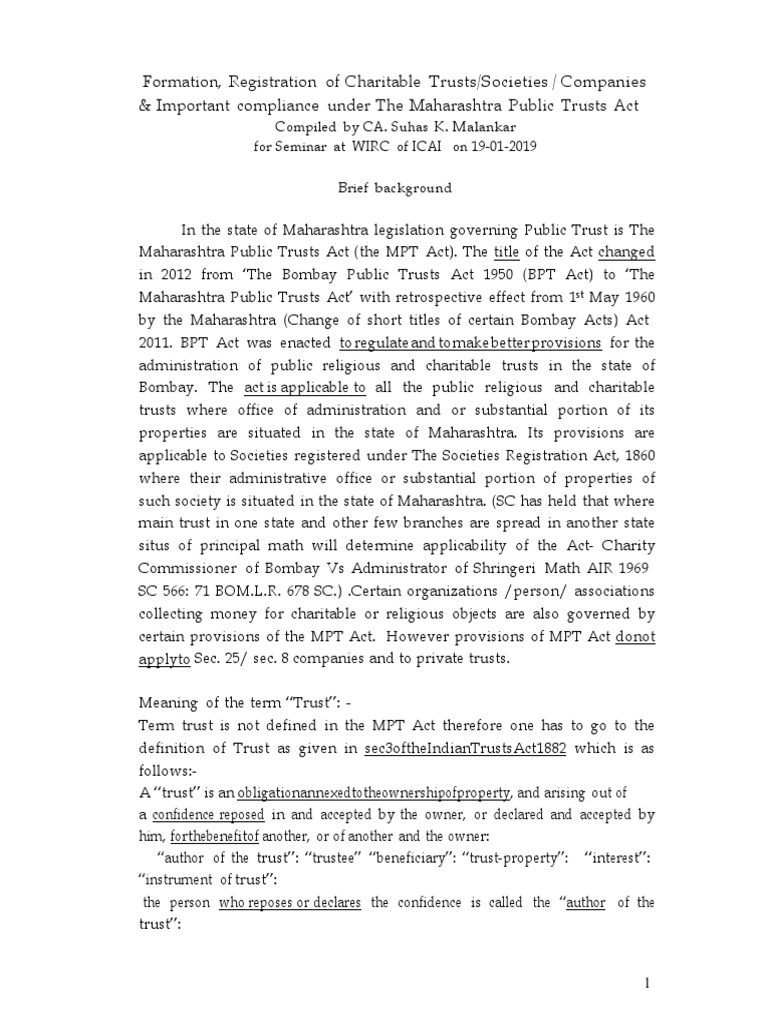 Formation, Registration of Charitable Trusts/Societies / Companies & Important compliance under The Maharashtra Public Trusts Act
Compiled by CA. Suhas K. Malankar
for Seminar at WIRC of ICAI on 19-01-2019

Brief background

In the state of Maharashtra legislation governing Public Trust is The Maharashtra Public Trusts Act (the MPT Act). The title of the Act changed in 2012 from 'The Bombay Public Trusts Act 1950 (BPT Act) to 'The Maharashtra Public Trusts Act' with retrospective effect from 1$^{st}$ May 1960 by the Maharashtra (Change of short titles of certain Bombay Acts) Act 2011. BPT Act was enacted to regulate and to make better provisions for the administration of public religious and charitable trusts in the state of Bombay. The act is applicable to all the public religious and charitable trusts where office of administration and or substantial portion of its properties are situated in the state of Maharashtra. Its provisions are applicable to Societies registered under The Societies Registration Act, 1860 where their administrative office or substantial portion of properties of such society is situated in the state of Maharashtra. (SC has held that where main trust in one state and other few branches are spread in another state situs of principal math will determine applicability of the Act- Charity Commissioner of Bombay Vs Administrator of Shringeri Math AIR 1969 SC 566: 71 BOM.L.R. 678 SC.) .Certain organizations /person/ associations collecting money for charitable or religious objects are also governed by certain provisions of the MPT Act. However provisions of MPT Act donot applyto Sec. 25/ sec. 8 companies and to private trusts.

Meaning of the term "Trust": -
Term trust is not defined in the MPT Act therefore one has to go to the definition of Trust as given in sec3oftheIndianTrustsAct1882 which is as follows:-
A "trust" is an obligationannexedtotheownershipofproperty, and arising out of a confidence reposed in and accepted by the owner, or declared and accepted by him, forthebenefitof another, or of another and the owner:
"author of the trust": "trustee" "beneficiary": "trust-property": "interest": "instrument of trust":
the person who reposes or declares the confidence is called the "author of the trust":

1